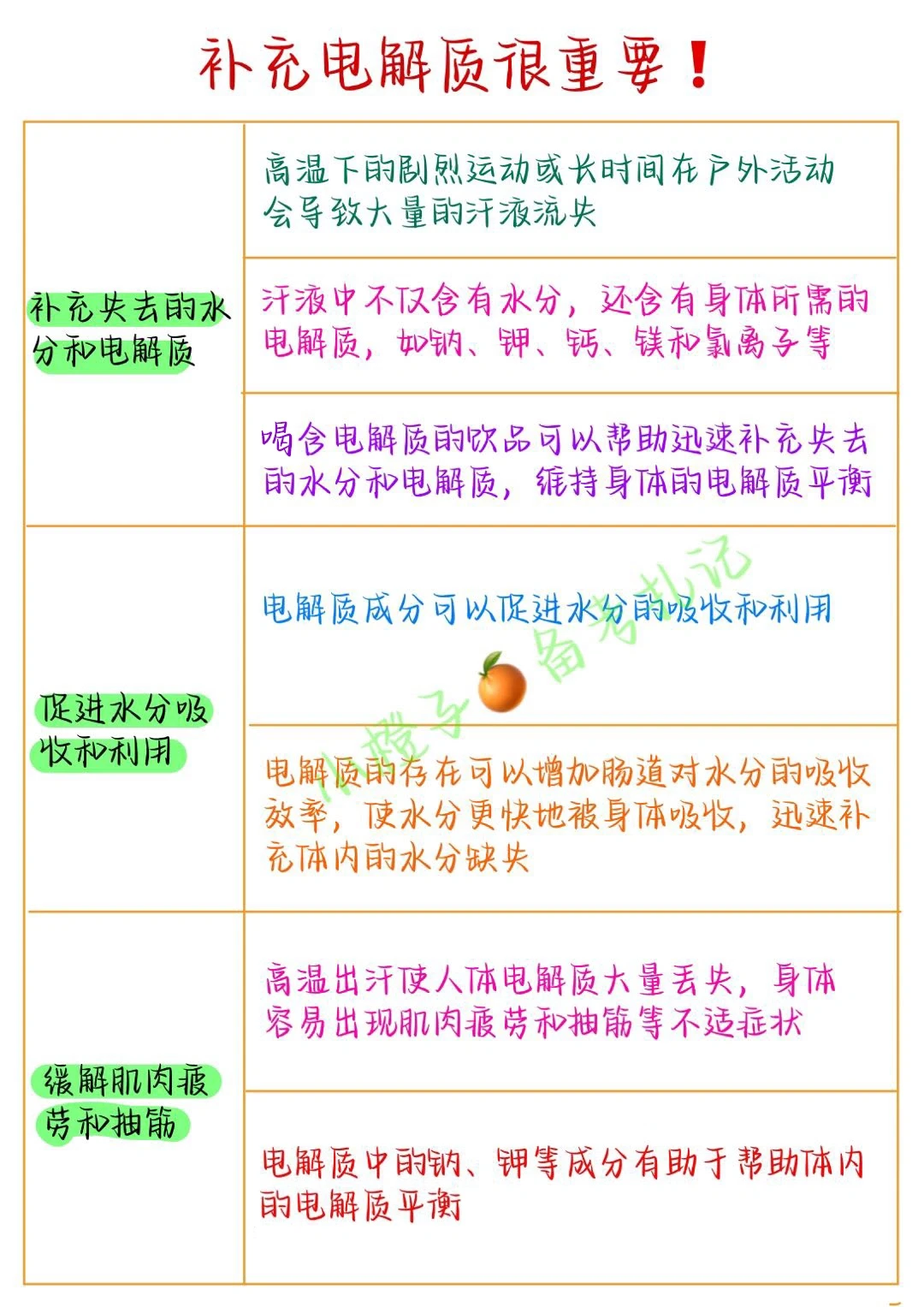 补充电解质很重要！

| | |
|---|---|
| 补充失去的水分和电解质 | 高温下的剧烈运动或长时间在户外活动会导致大量的汗液流失 |
| | 汗液中不仅含有水分，还含有身体所需的电解质，如钠、钾、钙、镁和氯离子等 |
| | 喝含电解质的饮品可以帮助迅速补充失去的水分和电解质，维持身体的电解质平衡 |
| 促进水分吸收和利用 | 电解质成分可以促进水分的吸收和利用 |
| | 电解质的存在可以增加肠道对水分的吸收效率，使水分更快地被身体吸收，迅速补充体内的水分缺失 |
| 缓解肌肉疲劳和抽筋 | 高温出汗使人体电解质大量丢失，身体容易出现肌肉疲劳和抽筋等不适症状 |
| | 电解质中的钠、钾等成分有助于帮助体内的电解质平衡 |

小橙子 备考札记